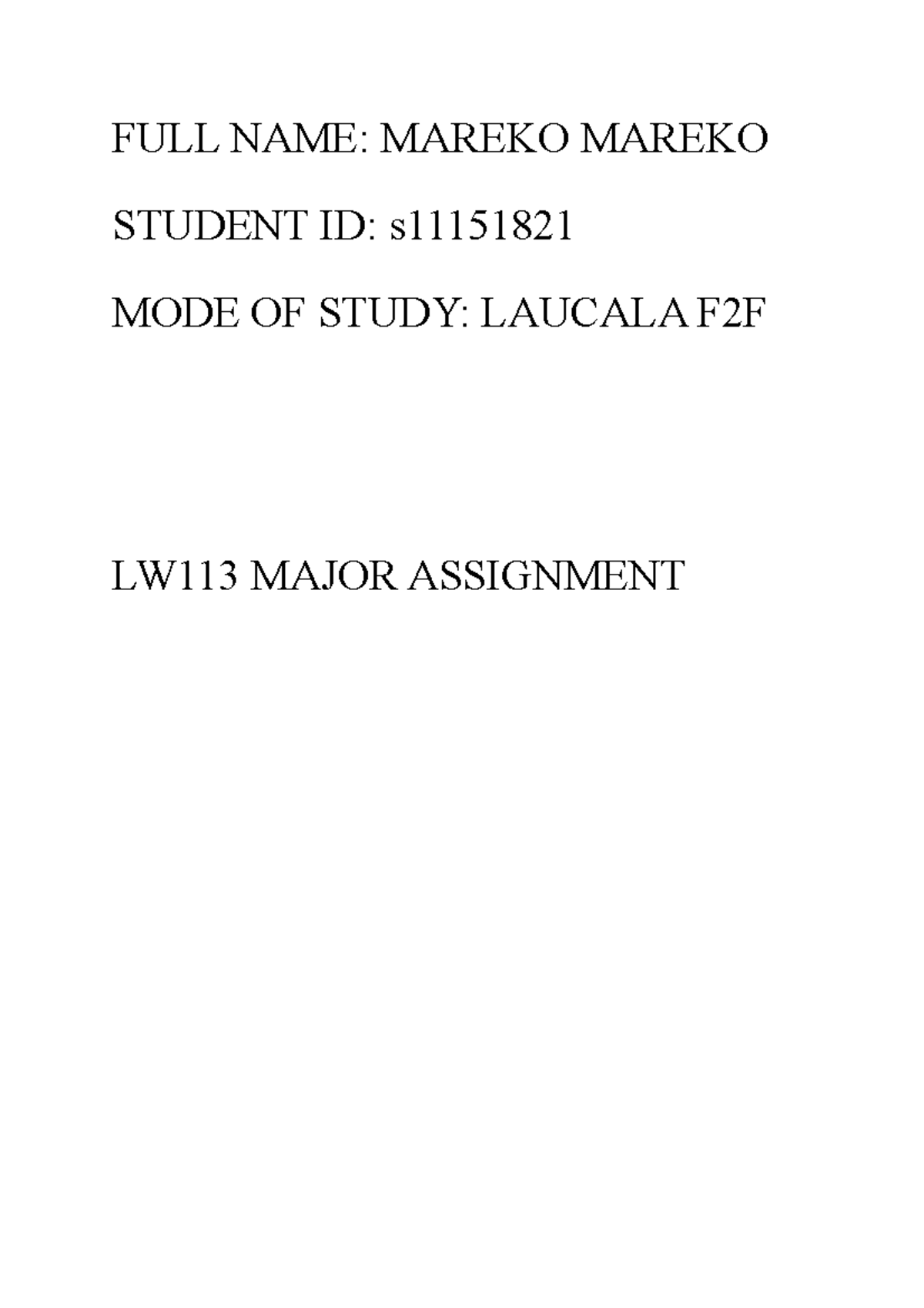 FULL NAME: MAREKO MAREKO

STUDENT ID: s11151821

MODE OF STUDY: LAUCALA F2F

LW113 MAJOR ASSIGNMENT